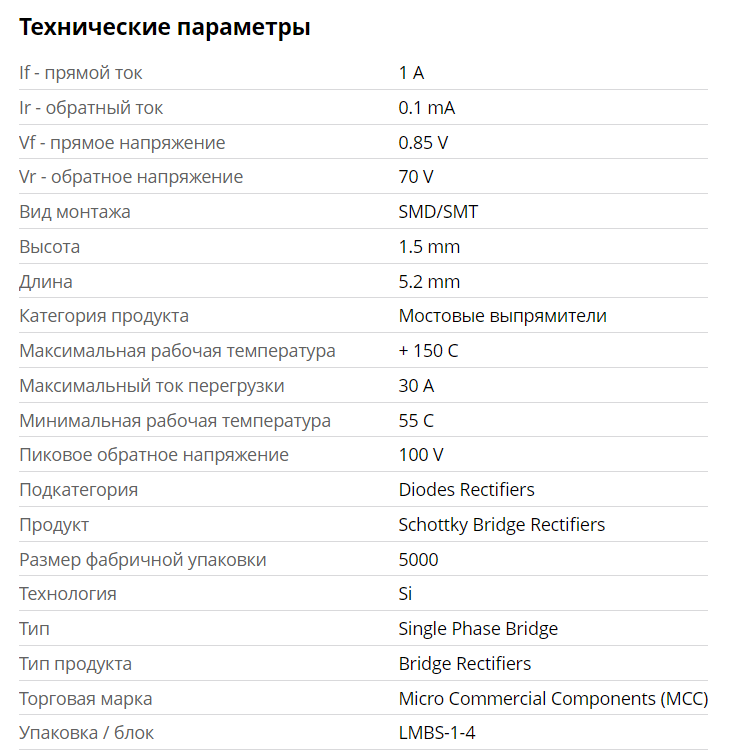 Технические параметры

| | |
|---|---|
| If - прямой ток | 1 A |
| Ir - обратный ток | 0.1 mA |
| Vf - прямое напряжение | 0.85 V |
| Vr - обратное напряжение | 70 V |
| Вид монтажа | SMD/SMT |
| Высота | 1.5 mm |
| Длина | 5.2 mm |
| Категория продукта | Мостовые выпрямители |
| Максимальная рабочая температура | + 150 C |
| Максимальный ток перегрузки | 30 A |
| Минимальная рабочая температура | 55 C |
| Пиковое обратное напряжение | 100 V |
| Подкатегория | Diodes Rectifiers |
| Продукт | Schottky Bridge Rectifiers |
| Размер фабричной упаковки | 5000 |
| Технология | Si |
| Тип | Single Phase Bridge |
| Тип продукта | Bridge Rectifiers |
| Торговая марка | Micro Commercial Components (MCC) |
| Упаковка / блок | LMBS-1-4 |